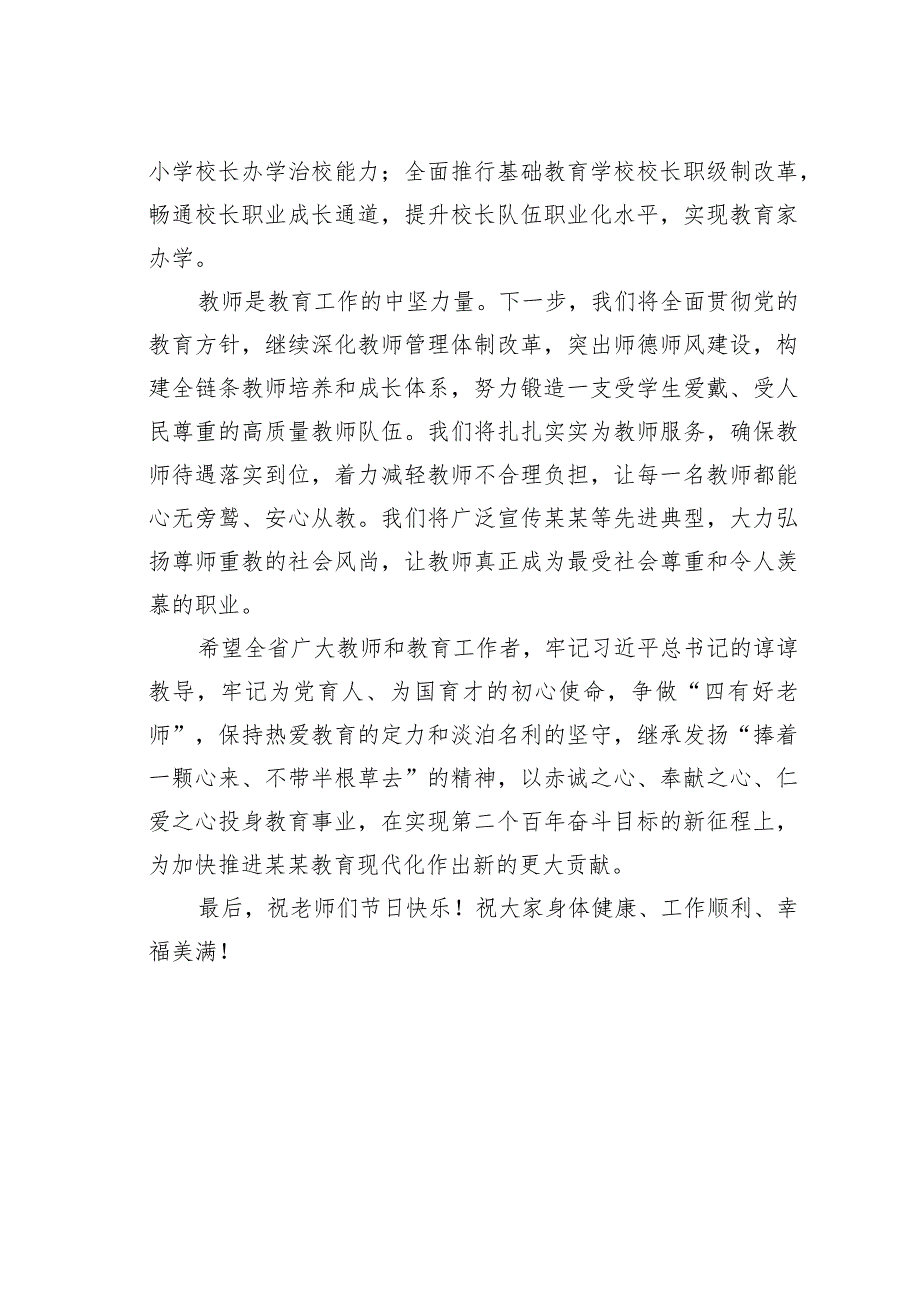 小学校长办学治校能力；全面推行基础教育学校校长职级制改革，畅通校长职业成长通道，提升校长队伍职业化水平，实现教育家办学。

教师是教育工作的中坚力量。下一步，我们将全面贯彻党的教育方针，继续深化教师管理体制改革，突出师德师风建设，构建全链条教师培养和成长体系，努力锻造一支受学生爱戴、受人民尊重的高质量教师队伍。我们将扎扎实实为教师服务，确保教师待遇落实到位，着力减轻教师不合理负担，让每一名教师都能心无旁骛、安心从教。我们将广泛宣传某某等先进典型，大力弘扬尊师重教的社会风尚，让教师真正成为最受社会尊重和令人羡慕的职业。

希望全省广大教师和教育工作者，牢记习近平总书记的谆谆教导，牢记为党育人、为国育才的初心使命，争做“四有好老师”，保持热爱教育的定力和淡泊名利的坚守，继承发扬“捧着一颗心来、不带半根草去”的精神，以赤诚之心、奉献之心、仁爱之心投身教育事业，在实现第二个百年奋斗目标的新征程上，为加快推进某某教育现代化作出新的更大贡献。

最后，祝老师们节日快乐！祝大家身体健康、工作顺利、幸福美满！